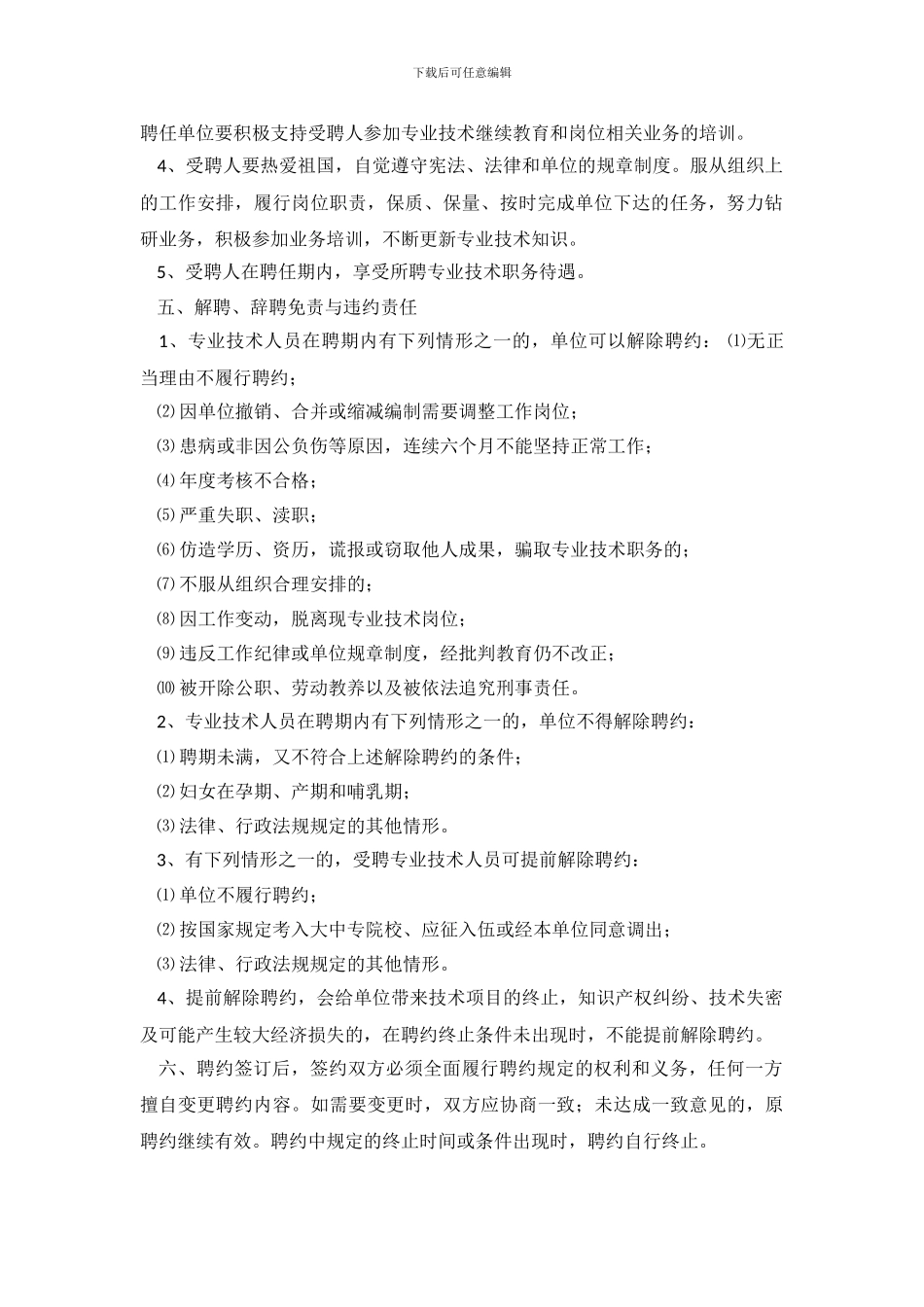 下载后可任意编辑

聘任单位要积极支持受聘人参加专业技术继续教育和岗位相关业务的培训。

4、受聘人要热爱祖国，自觉遵守宪法、法律和单位的规章制度。服从组织上的工作安排，履行岗位职责，保质、保量、按时完成单位下达的任务，努力钻研业务，积极参加业务培训，不断更新专业技术知识。

5、受聘人在聘任期内，享受所聘专业技术职务待遇。

五、解聘、辞聘免责与违约责任

1、专业技术人员在聘期内有下列情形之一的，单位可以解除聘约：⑴无正当理由不履行聘约；

⑵因单位撤销、合并或缩减编制需要调整工作岗位；

⑶患病或非因公负伤等原因，连续六个月不能坚持正常工作；

⑷年度考核不合格；

⑸严重失职、渎职；

⑹仿造学历、资历，谎报或窃取他人成果，骗取专业技术职务的；

⑺不服从组织合理安排的；

⑻因工作变动，脱离现专业技术岗位；

⑼违反工作纪律或单位规章制度，经批判教育仍不改正；

⑽被开除公职、劳动教养以及被依法追究刑事责任。

2、专业技术人员在聘期内有下列情形之一的，单位不得解除聘约：

⑴聘期未满，又不符合上述解除聘约的条件；

⑵妇女在孕期、产期和哺乳期；

⑶法律、行政法规规定的其他情形。

3、有下列情形之一的，受聘专业技术人员可提前解除聘约：

⑴单位不履行聘约；

⑵按国家规定考入大中专院校、应征入伍或经本单位同意调出；

⑶法律、行政法规规定的其他情形。

4、提前解除聘约，会给单位带来技术项目的终止，知识产权纠纷、技术失密及可能产生较大经济损失的，在聘约终止条件未出现时，不能提前解除聘约。

六、聘约签订后，签约双方必须全面履行聘约规定的权利和义务，任何一方擅自变更聘约内容。如需要变更时，双方应协商一致；未达成一致意见的，原聘约继续有效。聘约中规定的终止时间或条件出现时，聘约自行终止。